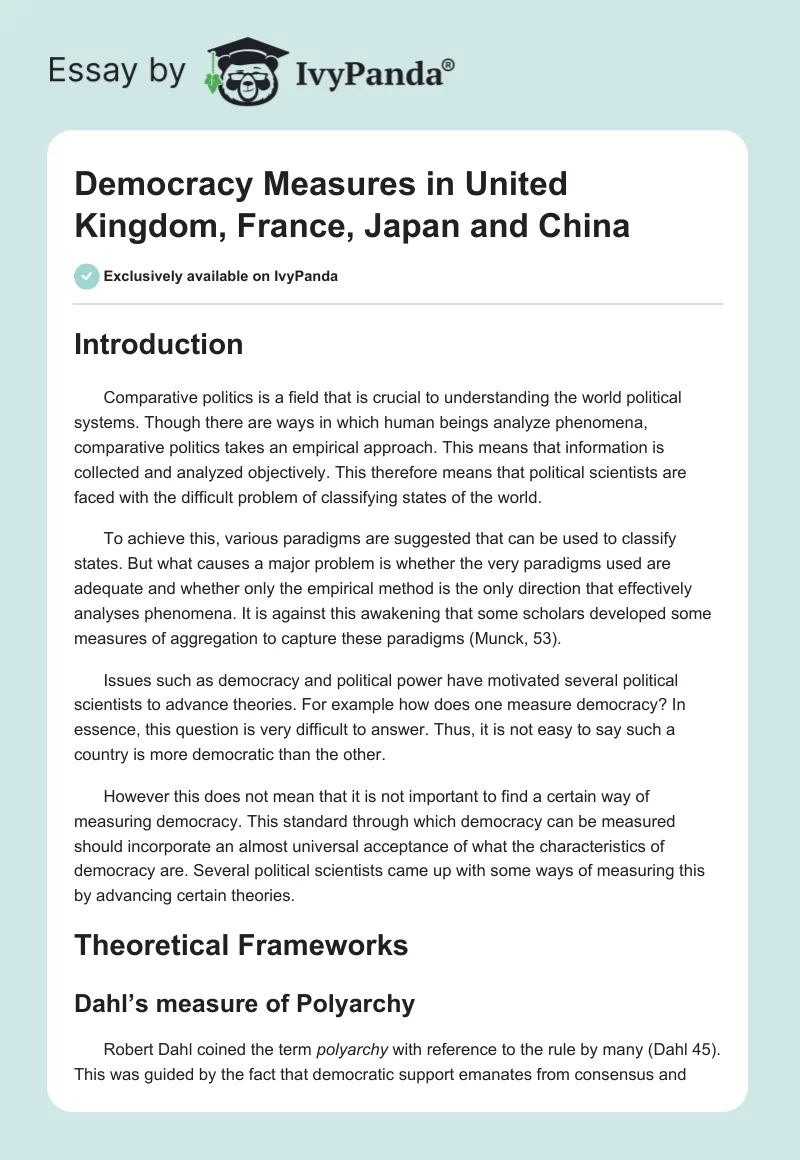 Essay by IvyPanda®

Democracy Measures in United Kingdom, France, Japan and China

Exclusively available on IvyPanda

Introduction

Comparative politics is a field that is crucial to understanding the world political systems. Though there are ways in which human beings analyze phenomena, comparative politics takes an empirical approach. This means that information is collected and analyzed objectively. This therefore means that political scientists are faced with the difficult problem of classifying states of the world.

To achieve this, various paradigms are suggested that can be used to classify states. But what causes a major problem is whether the very paradigms used are adequate and whether only the empirical method is the only direction that effectively analyses phenomena. It is against this awakening that some scholars developed some measures of aggregation to capture these paradigms (Munck, 53).

Issues such as democracy and political power have motivated several political scientists to advance theories. For example how does one measure democracy? In essence, this question is very difficult to answer. Thus, it is not easy to say such a country is more democratic than the other.

However this does not mean that it is not important to find a certain way of measuring democracy. This standard through which democracy can be measured should incorporate an almost universal acceptance of what the characteristics of democracy are. Several political scientists came up with some ways of measuring this by advancing certain theories.

Theoretical Frameworks

Dahl's measure of Polyarchy

Robert Dahl coined the term polyarchy with reference to the rule by many (Dahl 45). This was guided by the fact that democratic support emanates from consensus and